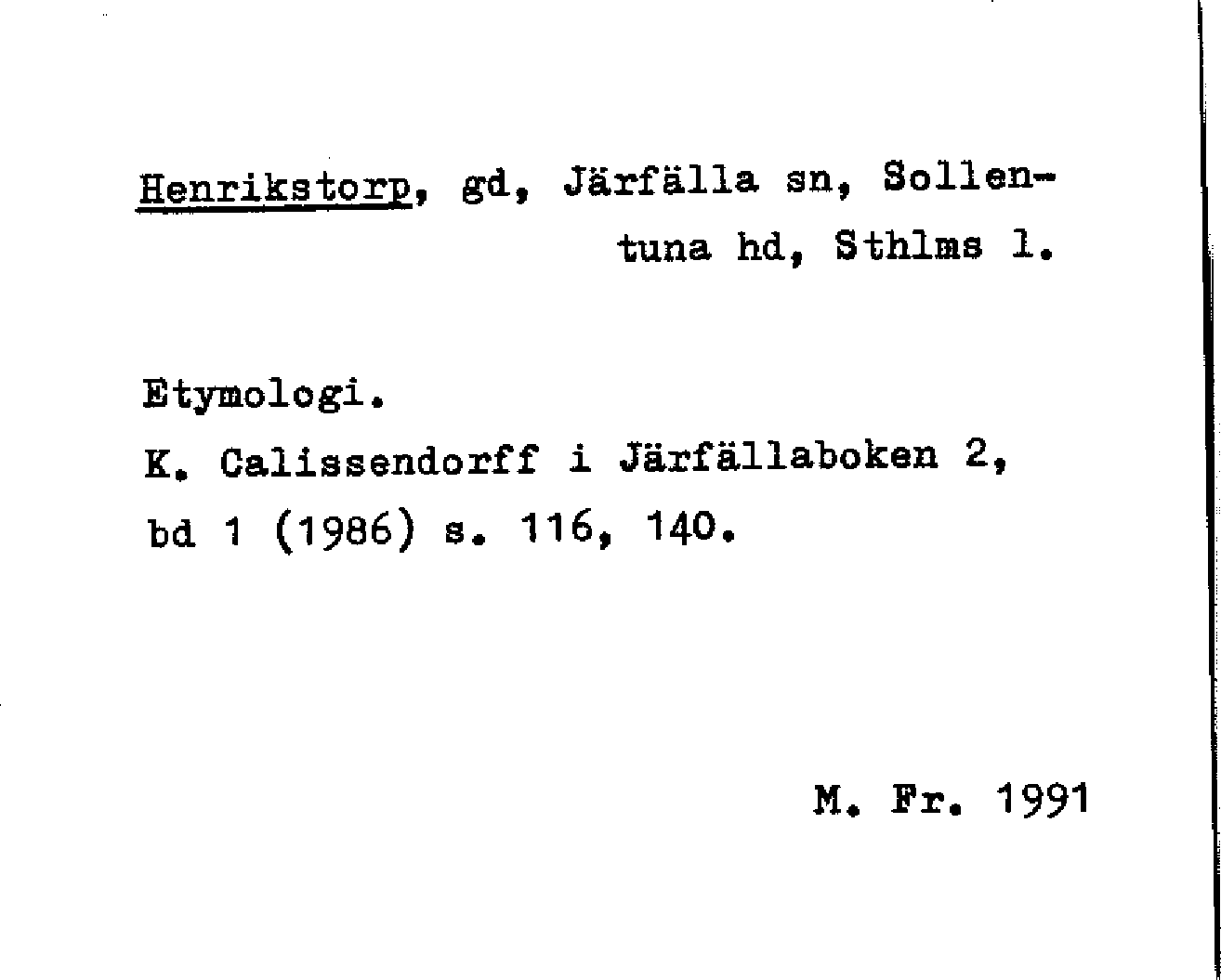 Henrikstorp, gd, Järfälla sn, Sollentuna hd, Sthlms l.

Etymologi.
K. Calissendorff i Järfällaboken 2, bd 1 (1986) s. 116, 140.

M. Fr. 1991